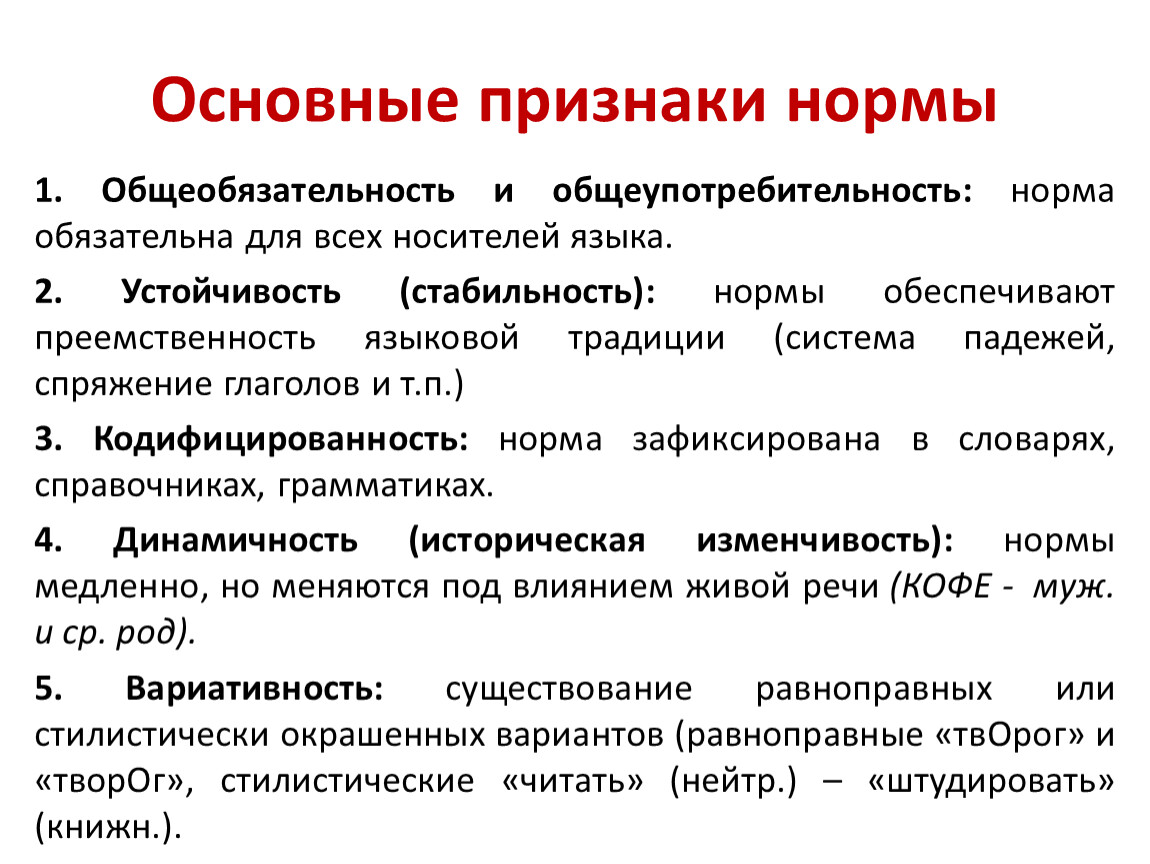 Основные признаки нормы

1. Общеобязательность и общеупотребительность: норма обязательна для всех носителей языка.

2. Устойчивость (стабильность): нормы обеспечивают преемственность языковой традиции (система падежей, спряжение глаголов и т.п.)

3. Кодифицированность: норма зафиксирована в словарях, справочниках, грамматиках.

4. Динамичность (историческая изменчивость): нормы медленно, но меняются под влиянием живой речи (КОФЕ - муж. и ср. род).

5. Вариативность: существование равноправных или стилистически окрашенных вариантов (равноправные «твОрог» и «творОг», стилистические «читать» (нейтр.) – «штудировать» (книжн.).